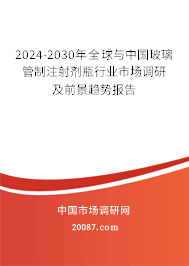 2024-2030年全球与中国玻璃管制注射剂瓶行业市场调研及前景趋势报告

中国市场调研网

20087.com